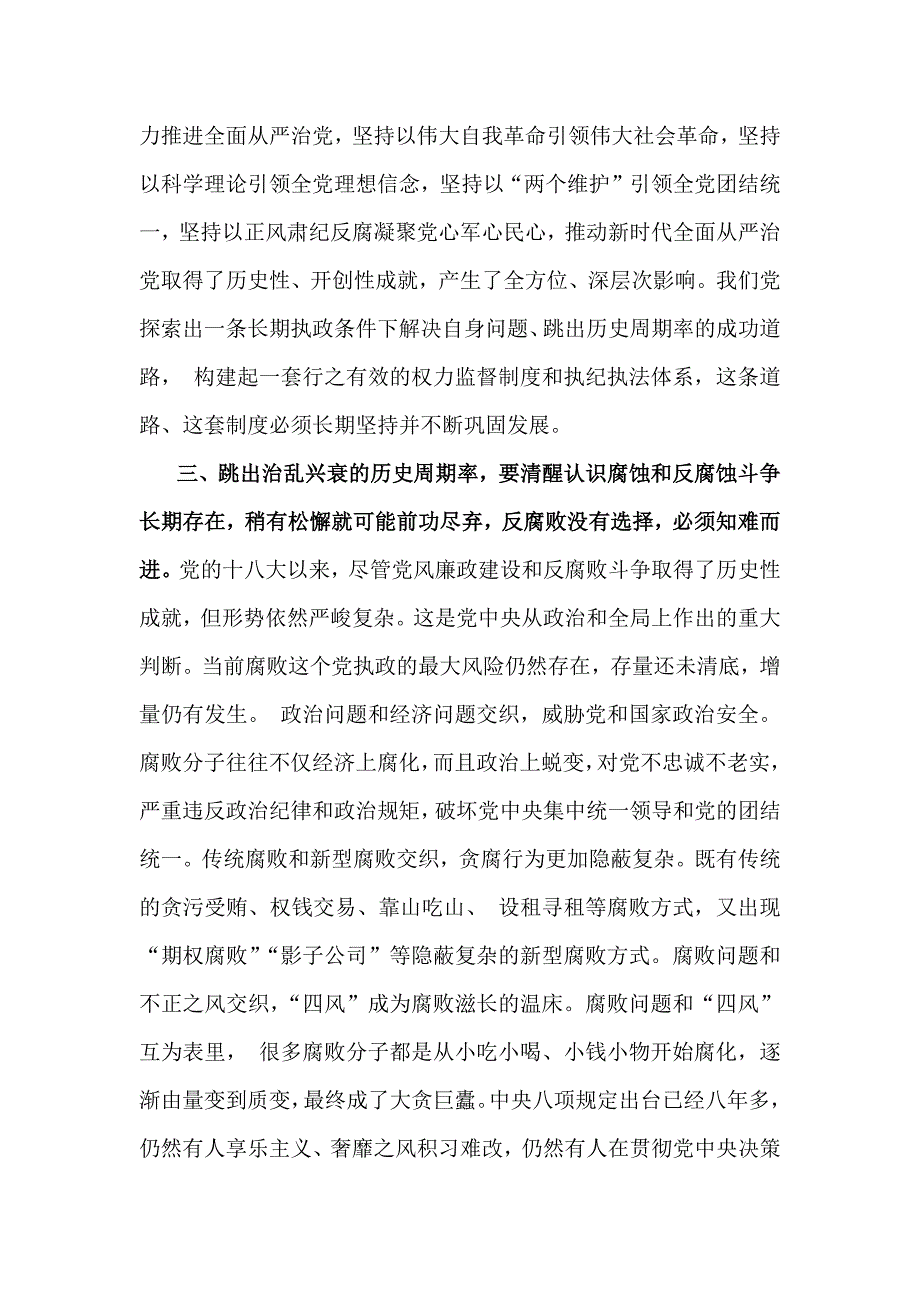 力推进全面从严治党，坚持以伟大自我革命引领伟大社会革命，坚持以科学理论引领全党理想信念，坚持以“两个维护”引领全党团结统一，坚持以正风肃纪反腐凝聚党心军心民心，推动新时代全面从严治党取得了历史性、开创性成就，产生了全方位、深层次影响。我们党探索出一条长期执政条件下解决自身问题、跳出历史周期率的成功道路， 构建起一套行之有效的权力监督制度和执纪执法体系，这条道路、这套制度必须长期坚持并不断巩固发展。

三、跳出治乱兴衰的历史周期率，要清醒认识腐蚀和反腐蚀斗争长期存在，稍有松懈就可能前功尽弃，反腐败没有选择，必须知难而进。党的十八大以来，尽管党风廉政建设和反腐败斗争取得了历史性成就，但形势依然严峻复杂。这是党中央从政治和全局上作出的重大判断。当前腐败这个党执政的最大风险仍然存在，存量还未清底，增量仍有发生。 政治问题和经济问题交织，威胁党和国家政治安全。腐败分子往往不仅经济上腐化，而且政治上蜕变，对党不忠诚不老实，严重违反政治纪律和政治规矩，破坏党中央集中统一领导和党的团结统一。传统腐败和新型腐败交织，贪腐行为更加隐蔽复杂。既有传统的贪污受贿、权钱交易、靠山吃山、 设租寻租等腐败方式，又出现“期权腐败”“影子公司”等隐蔽复杂的新型腐败方式。腐败问题和不正之风交织，“四风”成为腐败滋长的温床。腐败问题和“四风”互为表里， 很多腐败分子都是从小吃小喝、小钱小物开始腐化，逐渐由量变到质变，最终成了大贪巨蠹。中央八项规定出台已经八年多，仍然有人享乐主义、奢靡之风积习难改，仍然有人在贯彻党中央决策